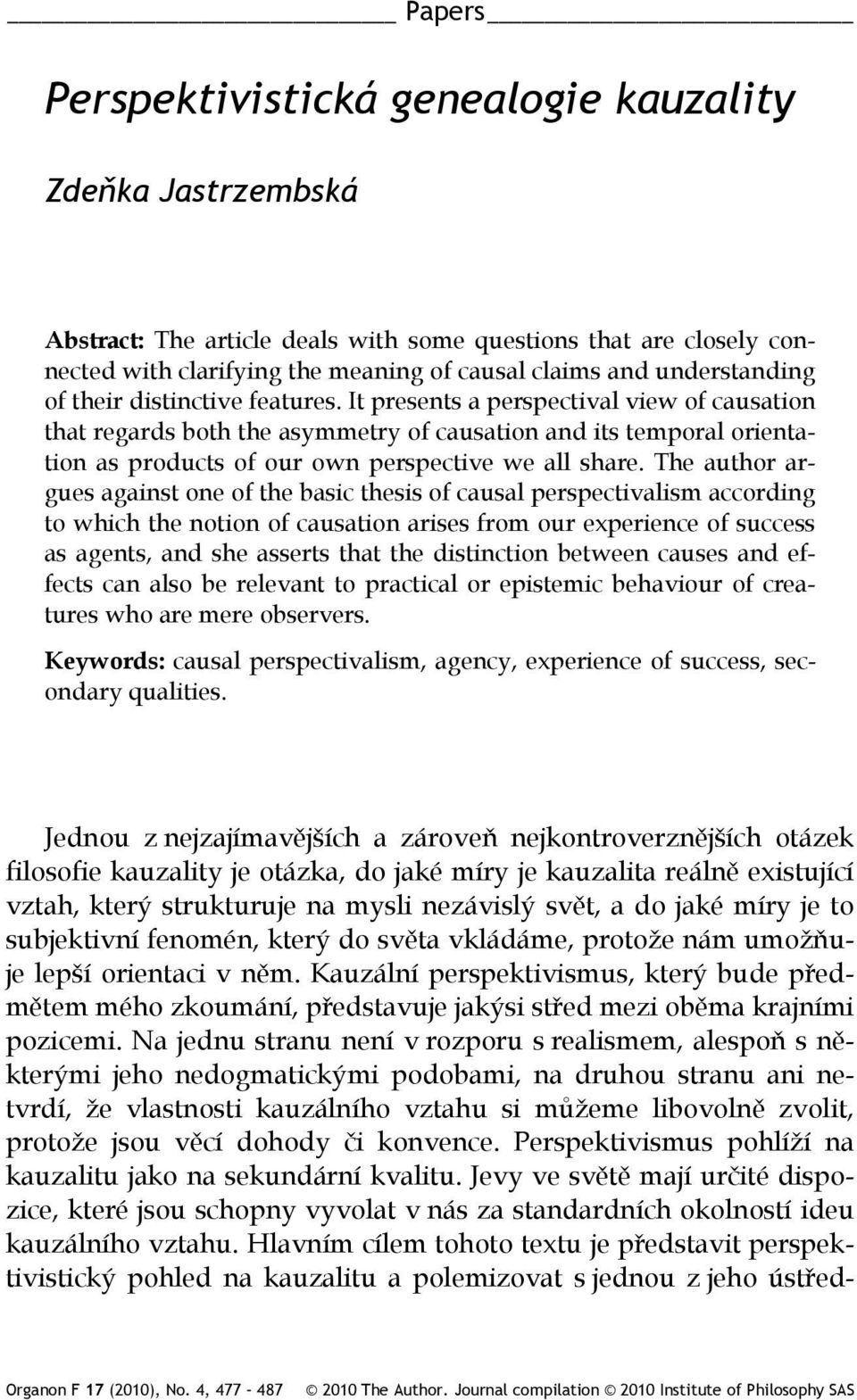 Papers

Perspektivistická genealogie kauzality

Zdeňka Jastrzembská

Abstract: The article deals with some questions that are closely connected with clarifying the meaning of causal claims and understanding of their distinctive features. It presents a perspectival view of causation that regards both the asymmetry of causation and its temporal orientation as products of our own perspective we all share. The author argues against one of the basic thesis of causal perspectivalism according to which the notion of causation arises from our experience of success as agents, and she asserts that the distinction between causes and effects can also be relevant to practical or epistemic behaviour of creatures who are mere observers.

Keywords: causal perspectivalism, agency, experience of success, secondary qualities.

Jednou z nejzajímavějších a zároveň nejkontroverznějších otázek filosofie kauzality je otázka, do jaké míry je kauzalita reálně existující vztah, který strukturuje na mysli nezávislý svět, a do jaké míry je to subjektivní fenomén, který do světa vkládáme, protože nám umožňuje lepší orientaci v něm. Kauzální perspektivismus, který bude předmětem mého zkoumání, představuje jakýsi střed mezi oběma krajními pozicemi. Na jednu stranu není v rozporu s realismem, alespoň s některými jeho nedogmatickými podobami, na druhou stranu ani netvrdí, že vlastnosti kauzálního vztahu si můžeme libovolně zvolit, protože jsou věcí dohody či konvence. Perspektivismus pohlíží na kauzalitu jako na sekundární kvalitu. Jevy ve světě mají určité dispozice, které jsou schopny vyvolat v nás za standardních okolností ideu kauzálního vztahu. Hlavním cílem tohoto textu je představit perspektivistický pohled na kauzalitu a polemizovat s jednou z jeho ústřed-

Organon F 17 (2010), No. 4, 477 - 487 © 2010 The Author. Journal compilation © 2010 Institute of Philosophy SAS